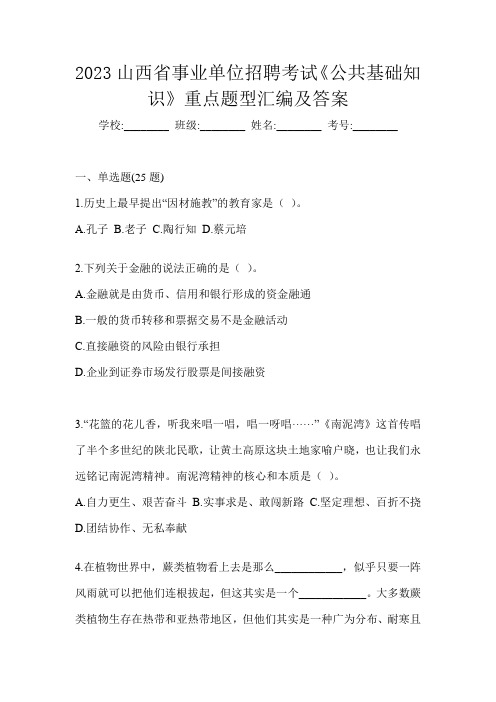 2023 山西省事业单位招聘考试《公共基础知识》重点题型汇编及答案

学校:________ 班级:________ 姓名:________ 考号:________

一、单选题(25 题)

1.历史上最早提出“因材施教”的教育家是（ ）。

A.孔子 B.老子 C.陶行知 D.蔡元培

2.下列关于金融的说法正确的是（ ）。

A.金融就是由货币、信用和银行形成的资金融通

B.一般的货币转移和票据交易不是金融活动

C.直接融资的风险由银行承担

D.企业到证券市场发行股票是间接融资

3.“花篮的花儿香，听我来唱一唱，唱一呀唱……”《南泥湾》这首传唱了半个多世纪的陕北民歌，让黄土高原这块土地家喻户晓，也让我们永远铭记南泥湾精神。南泥湾精神的核心和本质是（ ）。

A.自力更生、艰苦奋斗 B.实事求是、敢闯新路 C.坚定理想、百折不挠 D.团结协作、无私奉献

4.在植物世界中，蕨类植物看上去是那么____________，似乎只要一阵风雨就可以把他们连根拔起，但这其实是一个____________。大多数蕨类植物生存在热带和亚热带地区，但他们其实是一种广为分布、耐寒且